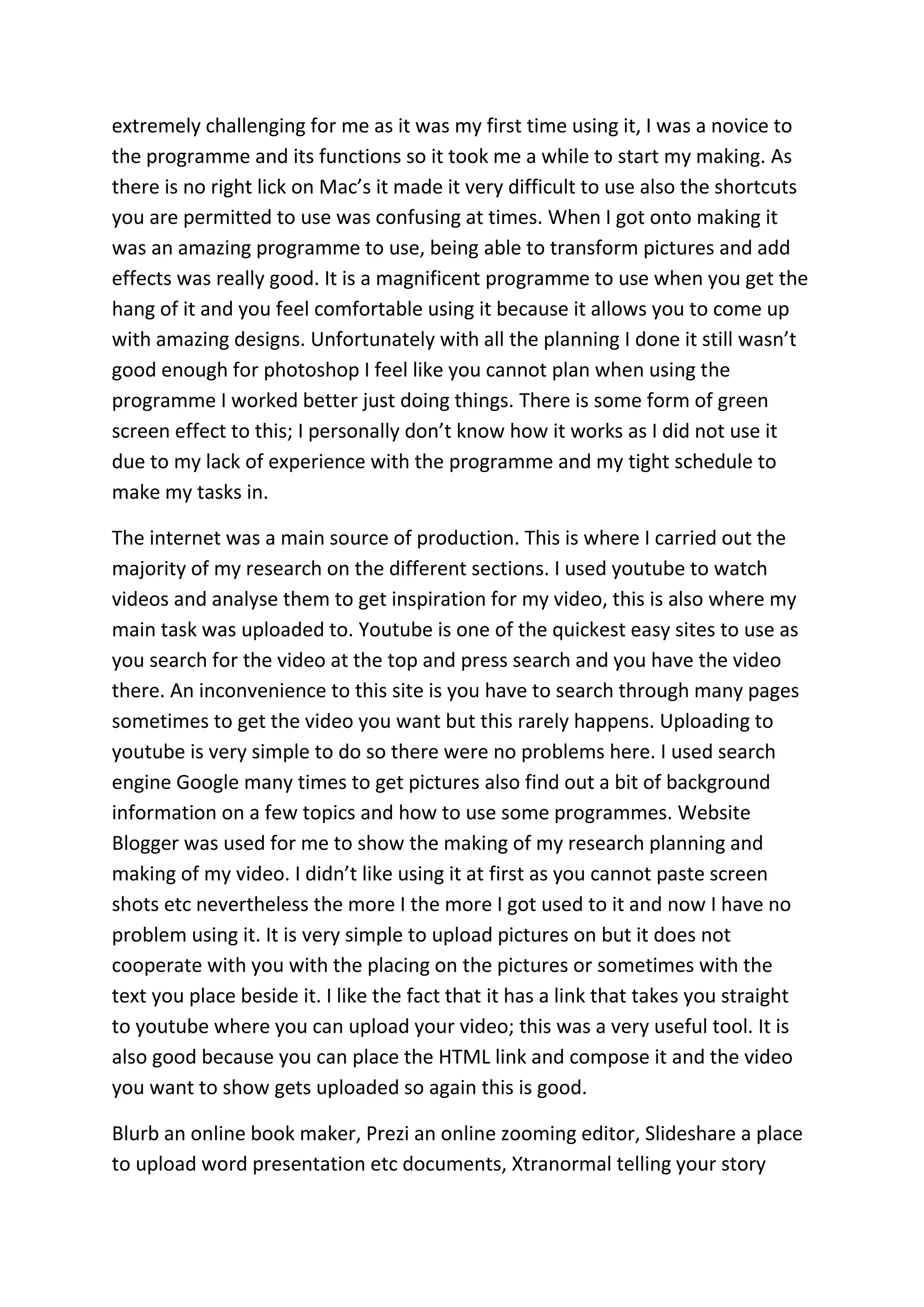 extremely challenging for me as it was my first time using it, I was a novice to the programme and its functions so it took me a while to start my making. As there is no right lick on Mac's it made it very difficult to use also the shortcuts you are permitted to use was confusing at times. When I got onto making it was an amazing programme to use, being able to transform pictures and add effects was really good. It is a magnificent programme to use when you get the hang of it and you feel comfortable using it because it allows you to come up with amazing designs. Unfortunately with all the planning I done it still wasn't good enough for photoshop I feel like you cannot plan when using the programme I worked better just doing things. There is some form of green screen effect to this; I personally don't know how it works as I did not use it due to my lack of experience with the programme and my tight schedule to make my tasks in.

The internet was a main source of production. This is where I carried out the majority of my research on the different sections. I used youtube to watch videos and analyse them to get inspiration for my video, this is also where my main task was uploaded to. Youtube is one of the quickest easy sites to use as you search for the video at the top and press search and you have the video there. An inconvenience to this site is you have to search through many pages sometimes to get the video you want but this rarely happens. Uploading to youtube is very simple to do so there were no problems here. I used search engine Google many times to get pictures also find out a bit of background information on a few topics and how to use some programmes. Website Blogger was used for me to show the making of my research planning and making of my video. I didn't like using it at first as you cannot paste screen shots etc nevertheless the more I the more I got used to it and now I have no problem using it. It is very simple to upload pictures on but it does not cooperate with you with the placing on the pictures or sometimes with the text you place beside it. I like the fact that it has a link that takes you straight to youtube where you can upload your video; this was a very useful tool. It is also good because you can place the HTML link and compose it and the video you want to show gets uploaded so again this is good.

Blurb an online book maker, Prezi an online zooming editor, Slideshare a place to upload word presentation etc documents, Xtranormal telling your story